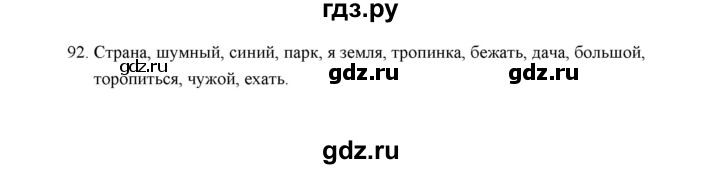 гдз.ру

92. Страна, шумный, синий, парк, я земля, тропинка, бежать, дача, большой, торопиться, чужой, ехать.

gdz.ru gdz.ru gdz.ru

gdz.ru